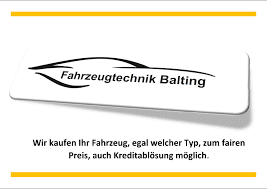 Fahrzeugtechnik Balting

Wir kaufen Ihr Fahrzeug, egal welcher Typ, zum fairen Preis, auch Kreditablösung möglich.